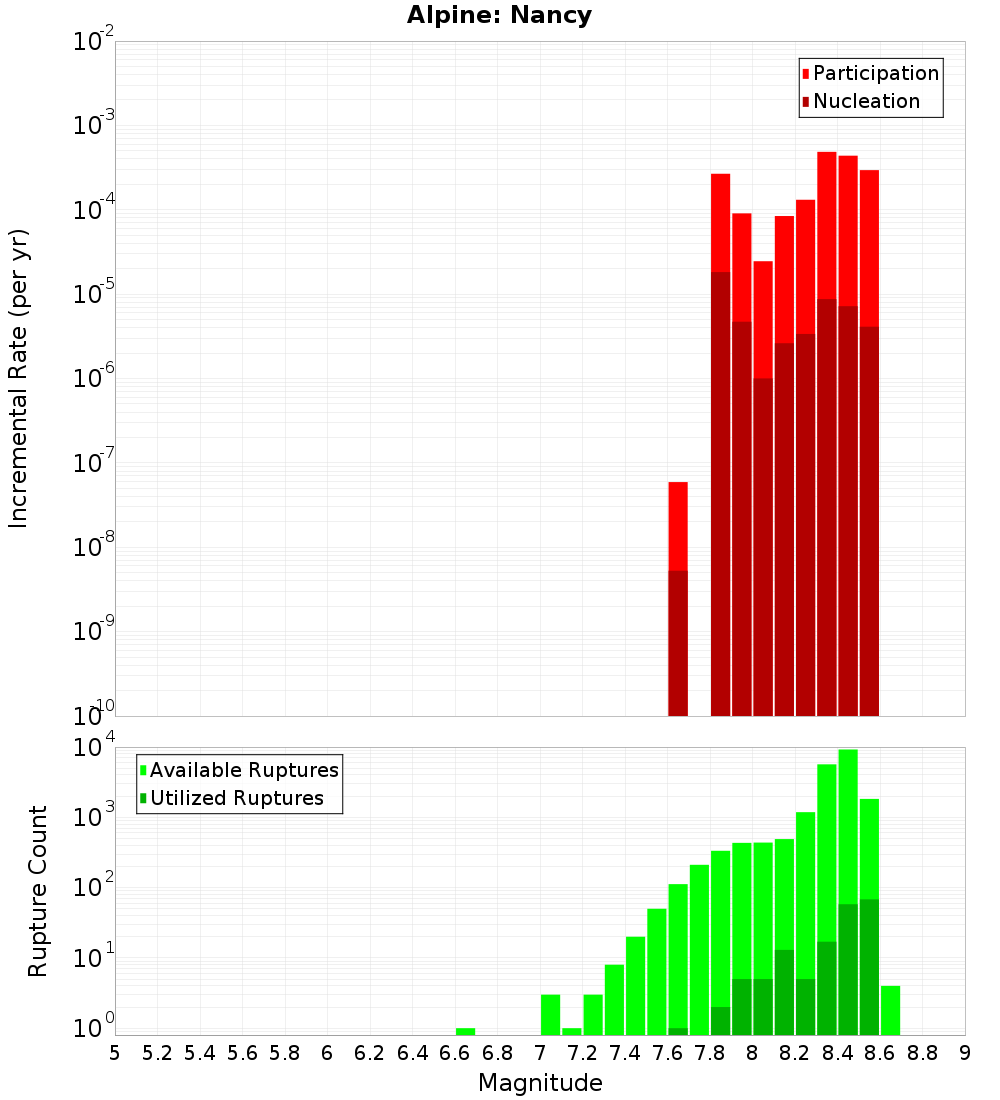 Alpine: Nancy

Participation
Nucleation

Incremental Rate (per yr)

$10^{-2}$
$10^{-3}$
$10^{-4}$
$10^{-5}$
$10^{-6}$
$10^{-7}$
$10^{-8}$
$10^{-9}$
$10^{-10}$

Available Ruptures
Utilized Ruptures

Rupture Count

$10^{4}$
$10^{3}$
$10^{2}$
$10^{1}$
$10^{0}$

5 5.2 5.4 5.6 5.8 6 6.2 6.4 6.6 6.8 7 7.2 7.4 7.6 7.8 8 8.2 8.4 8.6 8.8 9

Magnitude